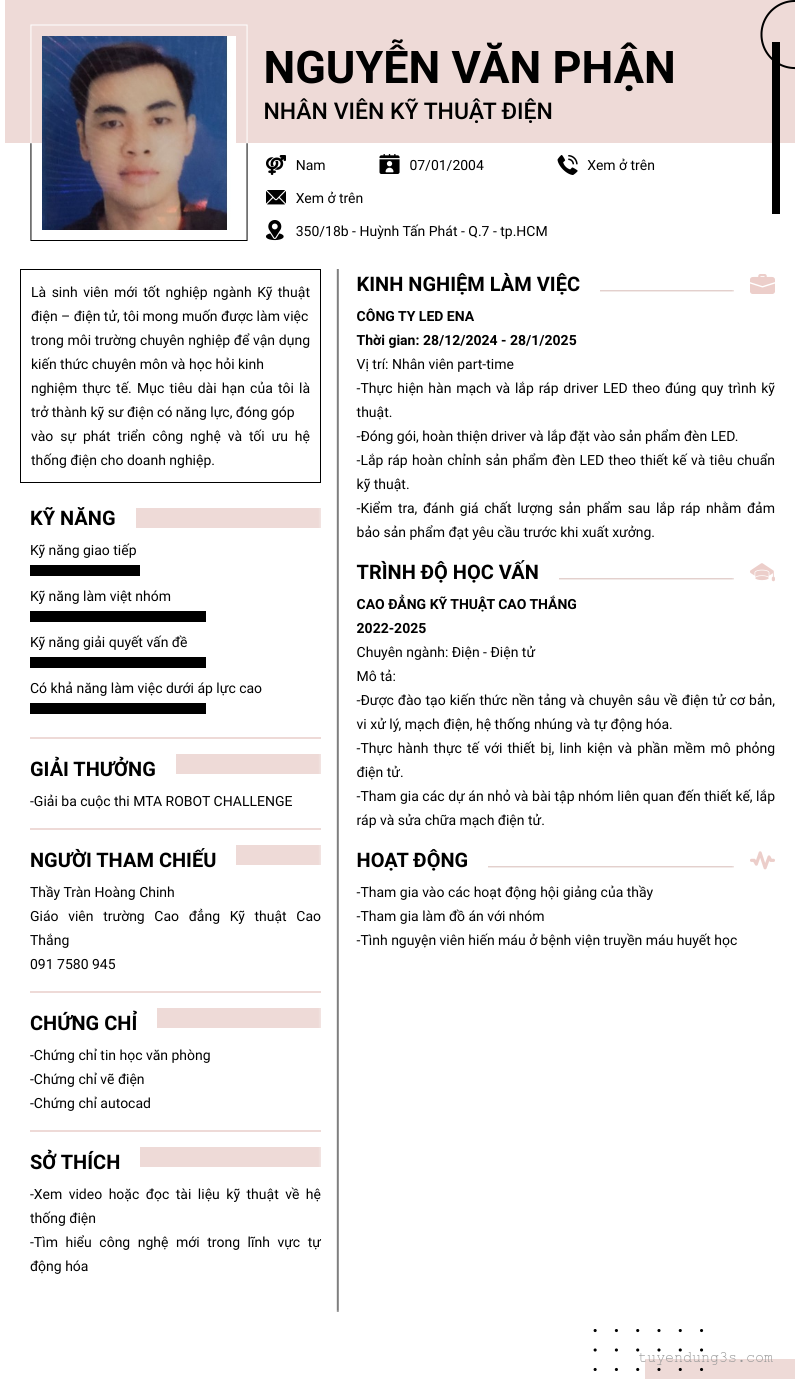 NGUYỄN VĂN PHẬN
NHÂN VIÊN KỸ THUẬT ĐIỆN

Nam
07/01/2004
Xem ở trên
Xem ở trên
350/18b - Huỳnh Tấn Phát - Q.7 - tp.HCM

Là sinh viên mới tốt nghiệp ngành Kỹ thuật điện – điện tử, tôi mong muốn được làm việc trong môi trường chuyên nghiệp để vận dụng kiến thức chuyên môn và học hỏi kinh nghiệm thực tế. Mục tiêu dài hạn của tôi là trở thành kỹ sư điện có năng lực, đóng góp vào sự phát triển công nghệ và tối ưu hệ thống điện cho doanh nghiệp.

KỸ NĂNG
Kỹ năng giao tiếp
Kỹ năng làm việt nhóm
Kỹ năng giải quyết vấn đề
Có khả năng làm việc dưới áp lực cao

GIẢI THƯỞNG
-Giải ba cuộc thi MTA ROBOT CHALLENGE

NGƯỜI THAM CHIẾU
Thầy Trần Hoàng Chinh
Giáo viên trường Cao đẳng Kỹ thuật Cao Thắng
091 7580 945

CHỨNG CHỈ
-Chứng chỉ tin học văn phòng
-Chứng chỉ vẽ điện
-Chứng chỉ autocad

SỞ THÍCH
-Xem video hoặc đọc tài liệu kỹ thuật về hệ thống điện
-Tìm hiểu công nghệ mới trong lĩnh vực tự động hóa

KINH NGHIỆM LÀM VIỆC
CÔNG TY LED ENA
Thời gian: 28/12/2024 - 28/1/2025
Vị trí: Nhân viên part-time
-Thực hiện hàn mạch và lắp ráp driver LED theo đúng quy trình kỹ thuật.
-Đóng gói, hoàn thiện driver và lắp đặt vào sản phẩm đèn LED.
-Lắp ráp hoàn chỉnh sản phẩm đèn LED theo thiết kế và tiêu chuẩn kỹ thuật.
-Kiểm tra, đánh giá chất lượng sản phẩm sau lắp ráp nhằm đảm bảo sản phẩm đạt yêu cầu trước khi xuất xưởng.

TRÌNH ĐỘ HỌC VẤN
CAO ĐẲNG KỸ THUẬT CAO THẮNG
2022-2025
Chuyên ngành: Điện - Điện tử
Mô tả:
-Được đào tạo kiến thức nền tảng và chuyên sâu về điện tử cơ bản, vi xử lý, mạch điện, hệ thống nhúng và tự động hóa.
-Thực hành thực tế với thiết bị, linh kiện và phần mềm mô phỏng điện tử.
-Tham gia các dự án nhỏ và bài tập nhóm liên quan đến thiết kế, lắp ráp và sửa chữa mạch điện tử.

HOẠT ĐỘNG
-Tham gia vào các hoạt động hội giảng của thầy
-Tham gia làm đồ án với nhóm
-Tình nguyện viên hiến máu ở bệnh viện truyền máu huyết học

tuyendung3s.com